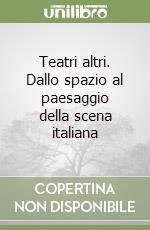 unilibro

Teatri altri. Dallo spazio al paesaggio della scena italiana

COPERTINA NON DISPONIBILE